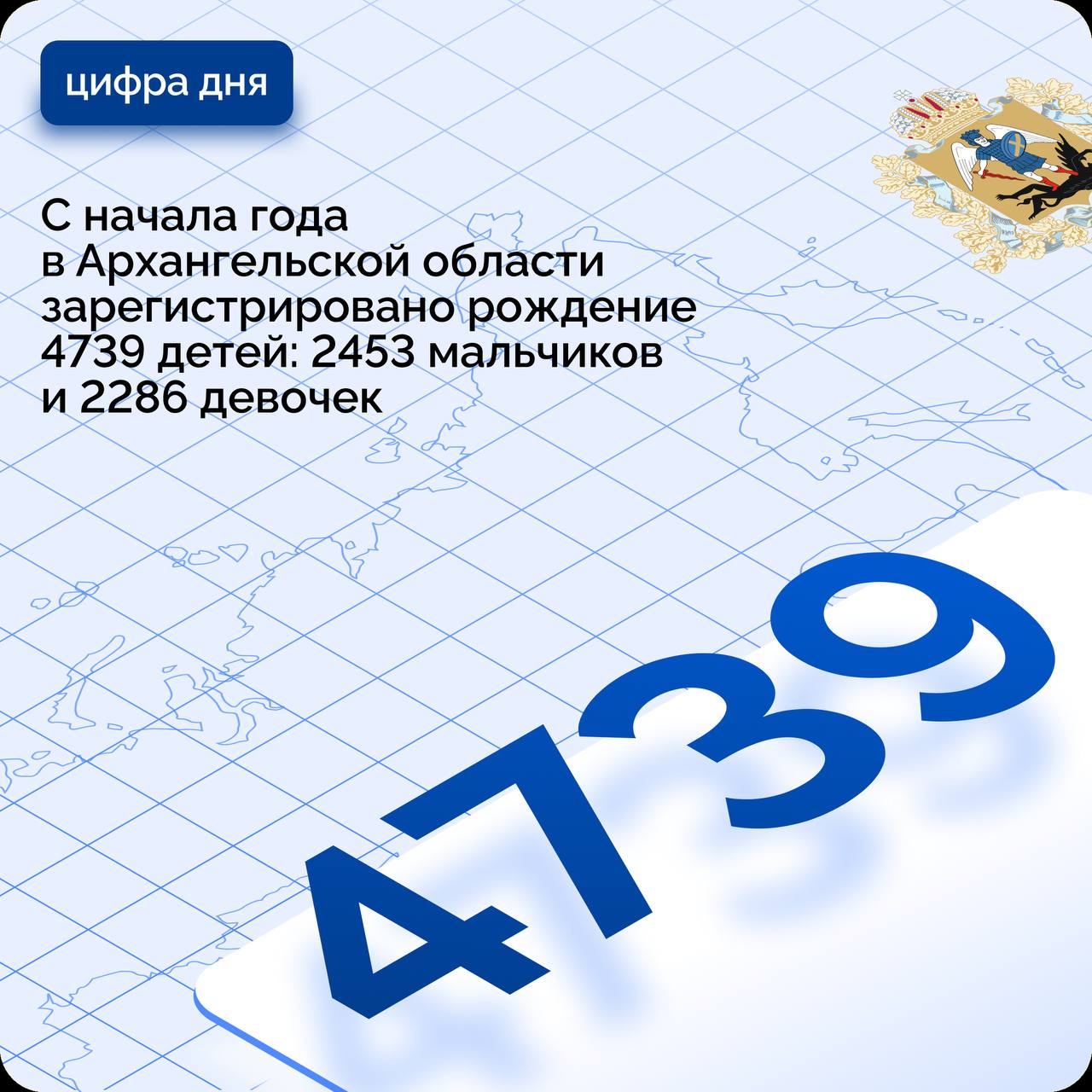 цифра дня

С начала года в Архангельской области зарегистрировано рождение 4739 детей: 2453 мальчиков и 2286 девочек

4739